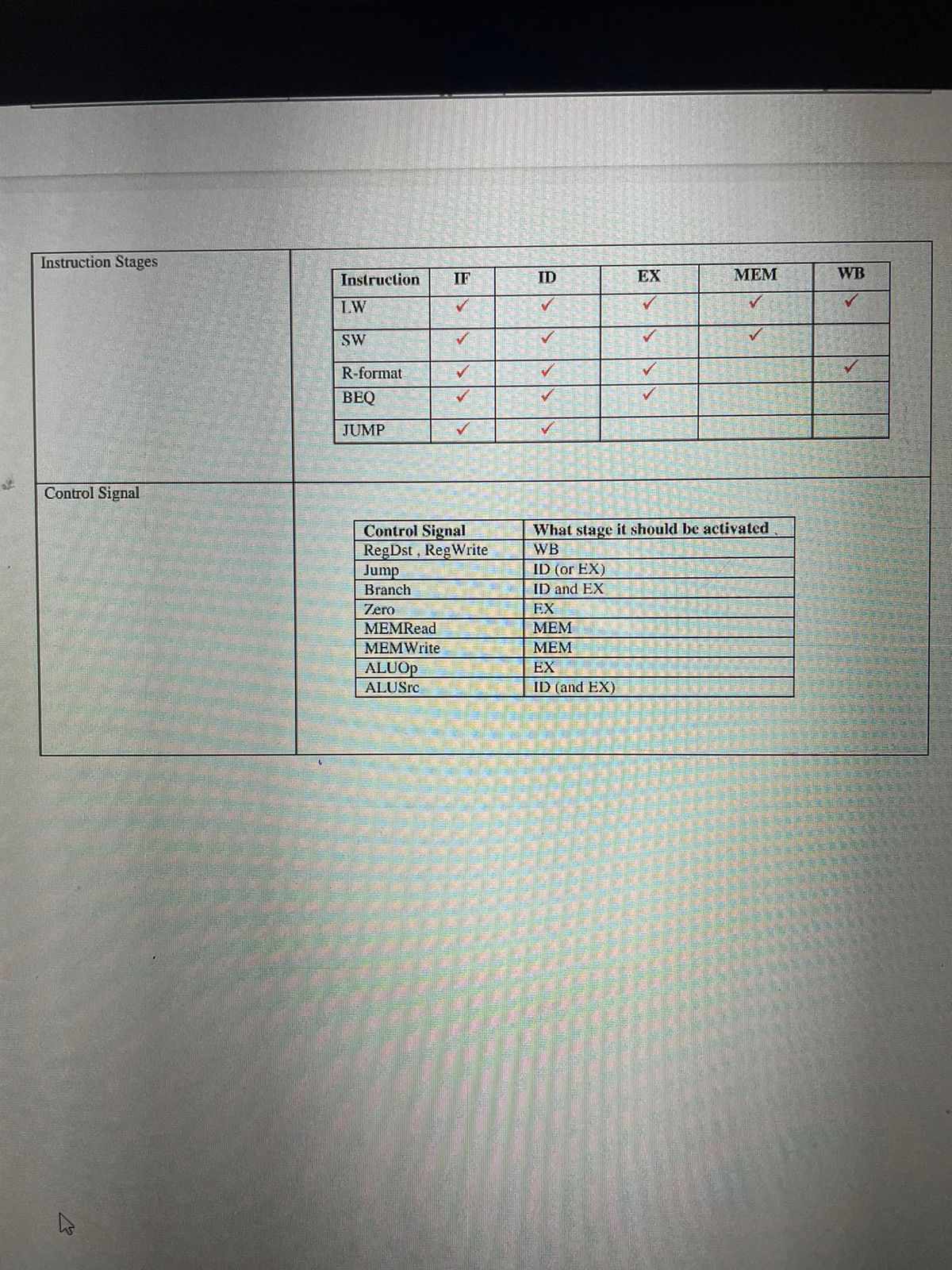 Instruction Stages

| Instruction | IF | ID | EX | MEM | WB |
|---|---|---|---|---|---|
| LW | ✓ | ✓ | ✓ | ✓ | ✓ |
| SW | ✓ | ✓ | ✓ | ✓ | |
| R-format | ✓ | ✓ | ✓ | | ✓ |
| BEQ | ✓ | ✓ | ✓ | | |
| JUMP | ✓ | ✓ | | | |

Control Signal

| Control Signal | What stage it should be activated |
|---|---|
| RegDst , RegWrite | WB |
| Jump | ID (or EX) |
| Branch | ID and EX |
| Zero | EX |
| MEMRead | MEM |
| MEMWrite | MEM |
| ALUOp | EX |
| ALUSrc | ID (and EX) |